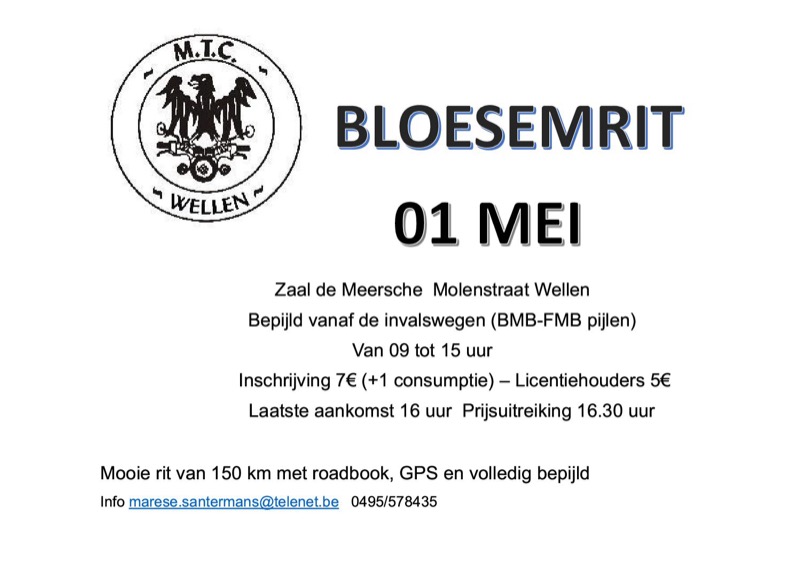 M.T.C.

WELLEN

BLOESEMRIT

01 MEI

Zaal de Meersche Molenstraat Wellen

Bepijld vanaf de invalswegen (BMB-FMB pijlen)

Van 09 tot 15 uur

Inschrijving 7€ (+1 consumptie) – Licentiehouders 5€

Laatste aankomst 16 uur Prijsuitreiking 16.30 uur

Mooie rit van 150 km met roadbook, GPS en volledig bepijld

Info marese.santermans@telenet.be 0495/578435